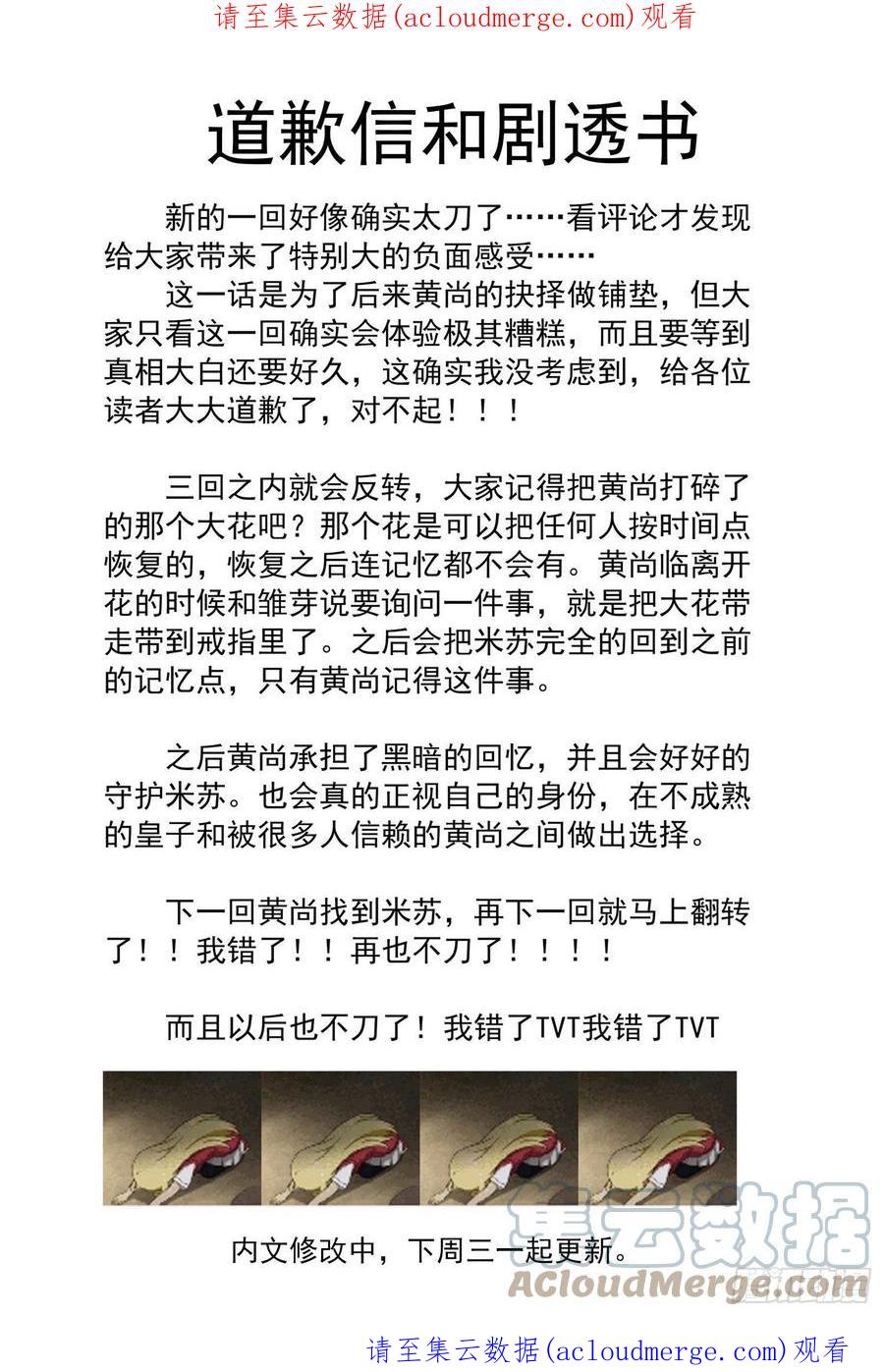 请至集云数据(acloudmerge.com)观看

道歉信和剧透书

新的一回好像确实太刀了……看评论才发现给大家带来了特别大的负面感受……

这一话是为了后来黄尚的抉择做铺垫，但大家只看这一回确实会体验极其糟糕，而且要等到真相大白还要好久，这确实我没考虑到，给各位读者大大道歉了，对不起！！！

三回之内就会反转，大家记得把黄尚打碎了的那个大花吧？那个花是可以把任何人按时间点恢复的，恢复之后连记忆都不会有。黄尚临离开花的时候和雏芽说要询问一件事，就是把大花带走带到戒指里了。之后会把米苏完全的回到之前的记忆点，只有黄尚记得这件事。

之后黄尚承担了黑暗的回忆，并且会好好的守护米苏。也会真的正视自己的身份，在不成熟的皇子和被很多人信赖的黄尚之间做出选择。

下一回黄尚找到米苏，再下一回就马上翻转了！！我错了！！再也不刀了！！！！

而且以后也不刀了！我错了TVT我错了TVT

内文修改中，下周三一起更新。

请至集云数据(acloudmerge.com)观看

集云数据
ACloudMerge.com